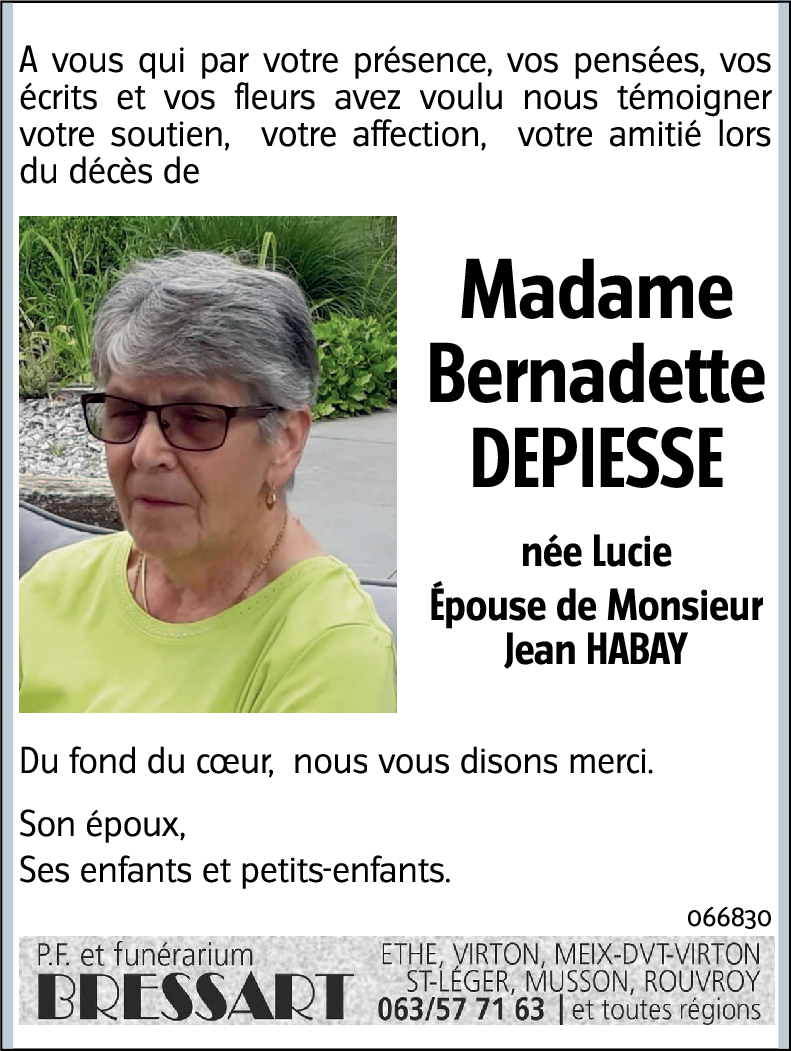 A vous qui par votre présence, vos pensées, vos écrits et vos fleurs avez voulu nous témoigner votre soutien, votre affection, votre amitié lors du décès de

Madame Bernadette DEPIESSE

née Lucie
Épouse de Monsieur Jean HABAY

Du fond du cœur, nous vous disons merci.

Son époux,
Ses enfants et petits-enfants.

066830

P.F. et funérarium
BRESSART

ETHE, VIRTON, MEIX-DVT-VIRTON
ST-LÉGER, MUSSON, ROUVROY
063/57 71 63 | et toutes régions